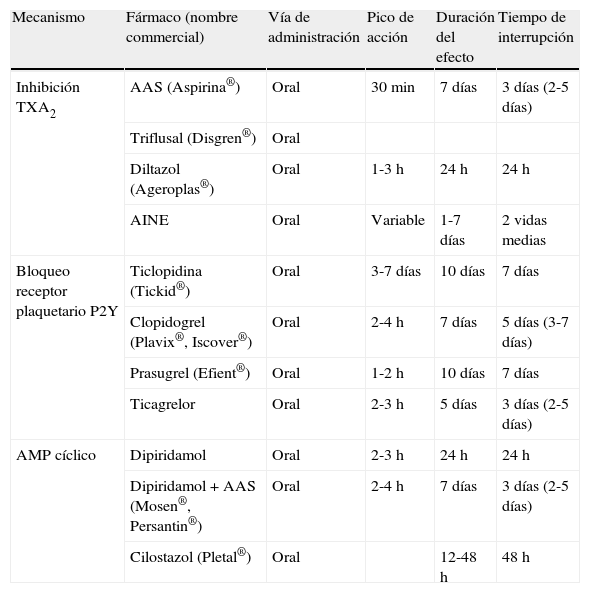 | Mecanismo | Fármaco (nombre commercial) | Vía de administración | Pico de acción | Duración del efecto | Tiempo de interrupción |
|---|---|---|---|---|---|
| Inhibición $TXA_2$ | AAS (Aspirina®) | Oral | 30 min | 7 días | 3 días (2-5 días) |
| | Triflusal (Disgren®) | Oral | | | |
| | Diltazol (Ageroplas®) | Oral | 1-3 h | 24 h | 24 h |
| | AINE | Oral | Variable | 1-7 días | 2 vidas medias |
| Bloqueo receptor plaquetario P2Y | Ticlopidina (Tickid®) | Oral | 3-7 días | 10 días | 7 días |
| | Clopidogrel (Plavix®, Iscover®) | Oral | 2-4 h | 7 días | 5 días (3-7 días) |
| | Prasugrel (Efient®) | Oral | 1-2 h | 10 días | 7 días |
| | Ticagrelor | Oral | 2-3 h | 5 días | 3 días (2-5 días) |
| AMP cíclico | Dipiridamol | Oral | 2-3 h | 24 h | 24 h |
| | Dipiridamol + AAS (Mosen®, Persantin®) | Oral | 2-4 h | 7 días | 3 días (2-5 días) |
| | Cilostazol (Pletal®) | Oral | | 12-48 h | 48 h |